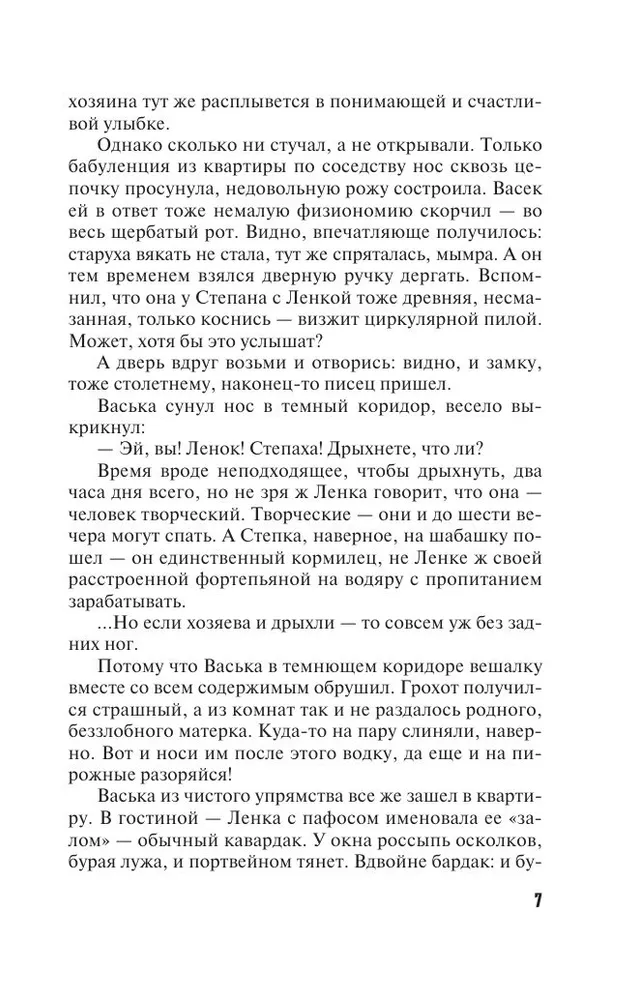 хозяина тут же расплывется в понимающей и счастливой улыбке.

Однако сколько ни стучал, а не открывали. Только бабуленция из квартиры по соседству нос сквозь цепочку просунула, недовольную рожу состроила. Васек ей в ответ тоже немалую физиономию скорчил — во весь щербатый рот. Видно, впечатляюще получилось: старуха вякать не стала, тут же спряталась, мымра. А он тем временем взялся дверную ручку дергать. Вспомнил, что она у Степана с Ленкой тоже древняя, несмазанная, только коснись — визжит циркулярной пилой. Может, хотя бы это услышат?

А дверь вдруг возьми и отворись: видно, и замку, тоже столетнему, наконец-то писец пришел.

Васька сунул нос в темный коридор, весело выкрикнул:

— Эй, вы! Ленок! Степаха! Дрыхнете, что ли?

Время вроде неподходящее, чтобы дрыхнуть, два часа дня всего, но не зря ж Ленка говорит, что она — человек творческий. Творческие — они и до шести вечера могут спать. А Степка, наверное, на шабашку пошел — он единственный кормилец, не Ленке ж своей расстроенной фортепьяной на водяру с пропитанием зарабатывать.

...Но если хозяева и дрыхли — то совсем уж без задних ног.

Потому что Васька в темнющем коридоре вешалку вместе со всем содержимым обрушил. Грохот получился страшный, а из комнат так и не раздалось родного, беззлобного матерка. Куда-то на пару слиняли, наверно. Вот и носи им после этого водку, да еще и на пирожные разоряйся!

Васька из чистого упрямства все же зашел в квартиру. В гостиной — Ленка с пафосом именовала ее «залом» — обычный кавардак. У окна россыпь осколков, бурая лужа, и портвейном тянет. Вдвойне бардак: и бу-

7